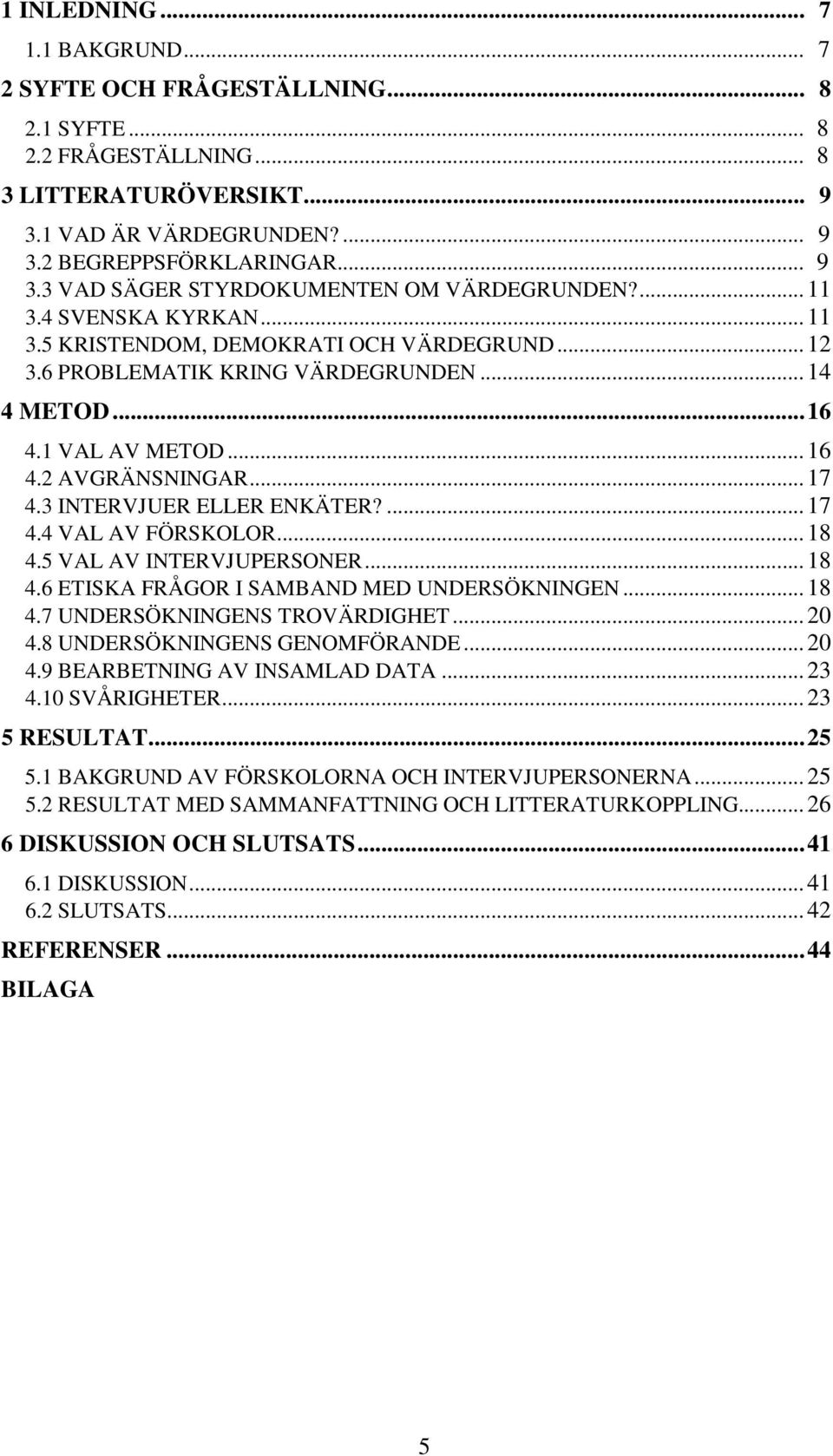 1 INLEDNING ... 7
1.1 BAKGRUND ... 7
2 SYFTE OCH FRÅGESTÄLLNING ... 8
2.1 SYFTE ... 8
2.2 FRÅGESTÄLLNING ... 8
3 LITTERATURÖVERSIKT ... 9
3.1 VAD ÄR VÄRDEGRUNDEN? ... 9
3.2 BEGREPPSFÖRKLARINGAR ... 9
3.3 VAD SÄGER STYRDOKUMENTEN OM VÄRDEGRUNDEN? ... 11
3.4 SVENSKA KYRKAN ... 11
3.5 KRISTENDOM, DEMOKRATI OCH VÄRDEGRUND ... 12
3.6 PROBLEMATIK KRING VÄRDEGRUNDEN ... 14
4 METOD ... 16
4.1 VAL AV METOD ... 16
4.2 AVGRÄNSNINGAR ... 17
4.3 INTERVJUER ELLER ENKÄTER? ... 17
4.4 VAL AV FÖRSKOLOR ... 18
4.5 VAL AV INTERVJUPERSONER ... 18
4.6 ETISKA FRÅGOR I SAMBAND MED UNDERSÖKNINGEN ... 18
4.7 UNDERSÖKNINGENS TROVÄRDIGHET ... 20
4.8 UNDERSÖKNINGENS GENOMFÖRANDE ... 20
4.9 BEARBETNING AV INSAMLAD DATA ... 23
4.10 SVÅRIGHETER ... 23
5 RESULTAT ... 25
5.1 BAKGRUND AV FÖRSKOLORNA OCH INTERVJUPERSONERNA ... 25
5.2 RESULTAT MED SAMMANFATTNING OCH LITTERATURKOPPLING ... 26
6 DISKUSSION OCH SLUTSATS ... 41
6.1 DISKUSSION ... 41
6.2 SLUTSATS ... 42
REFERENSER ... 44
BILAGA

5